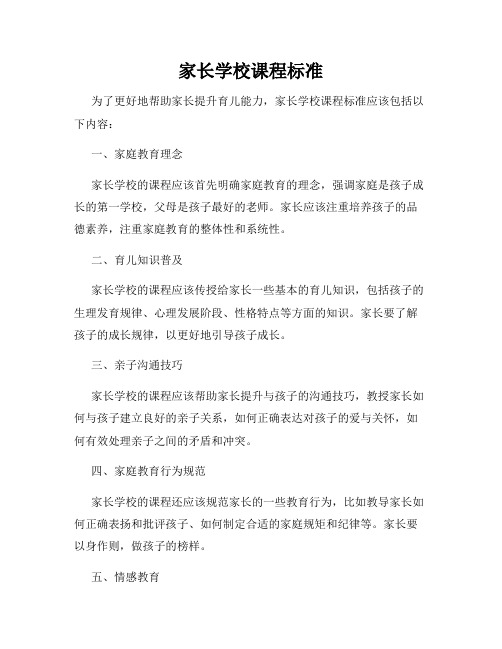 家长学校课程标准

为了更好地帮助家长提升育儿能力，家长学校课程标准应该包括以下内容：

一、家庭教育理念

家长学校的课程应该首先明确家庭教育的理念，强调家庭是孩子成长的第一学校，父母是孩子最好的老师。家长应该注重培养孩子的品德素养，注重家庭教育的整体性和系统性。

二、育儿知识普及

家长学校的课程应该传授给家长一些基本的育儿知识，包括孩子的生理发育规律、心理发展阶段、性格特点等方面的知识。家长要了解孩子的成长规律，以更好地引导孩子成长。

三、亲子沟通技巧

家长学校的课程应该帮助家长提升与孩子的沟通技巧，教授家长如何与孩子建立良好的亲子关系，如何正确表达对孩子的爱与关怀，如何有效处理亲子之间的矛盾和冲突。

四、家庭教育行为规范

家长学校的课程还应该规范家长的一些教育行为，比如教导家长如何正确表扬和批评孩子、如何制定合适的家庭规矩和纪律等。家长要以身作则，做孩子的榜样。

五、情感教育